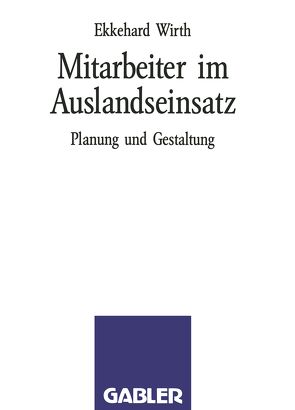 Ekkehard Wirth

Mitarbeiter im Auslandseinsatz

Planung und Gestaltung

GABLER